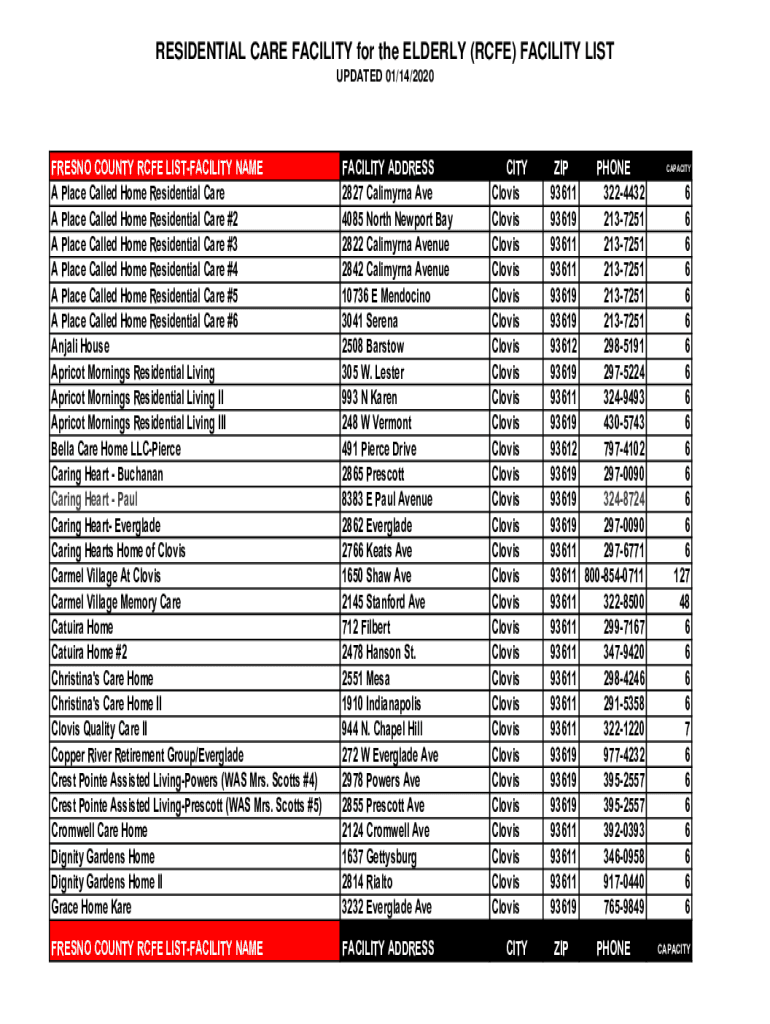 RESIDENTIAL CARE FACILITY for the ELDERLY (RCFE) FACILITY LIST
UPDATED 01/14/2020

| FRESNO COUNTY RCFE LIST-FACILITY NAME | FACILITY ADDRESS | CITY | ZIP | PHONE | CAPACITY |
|---|---|---|---|---|---|
| A Place Called Home Residential Care | 2827 Calimyrna Ave | Clovis | 93611 | 322-4432 | 6 |
| A Place Called Home Residential Care #2 | 4085 North Newport Bay | Clovis | 93619 | 213-7251 | 6 |
| A Place Called Home Residential Care #3 | 2822 Calimyrna Avenue | Clovis | 93611 | 213-7251 | 6 |
| A Place Called Home Residential Care #4 | 2842 Calimyrna Avenue | Clovis | 93611 | 213-7251 | 6 |
| A Place Called Home Residential Care #5 | 10736 E Mendocino | Clovis | 93619 | 213-7251 | 6 |
| A Place Called Home Residential Care #6 | 3041 Serena | Clovis | 93619 | 213-7251 | 6 |
| Anjali House | 2508 Barstow | Clovis | 93612 | 298-5191 | 6 |
| Apricot Mornings Residential Living | 305 W. Lester | Clovis | 93619 | 297-5224 | 6 |
| Apricot Mornings Residential Living II | 993 N Karen | Clovis | 93611 | 324-9493 | 6 |
| Apricot Mornings Residential Living III | 248 W Vermont | Clovis | 93619 | 430-5743 | 6 |
| Bella Care Home LLC-Pierce | 491 Pierce Drive | Clovis | 93612 | 797-4102 | 6 |
| Caring Heart - Buchanan | 2865 Prescott | Clovis | 93619 | 297-0090 | 6 |
| Caring Heart - Paul | 8383 E Paul Avenue | Clovis | 93619 | 324-8724 | 6 |
| Caring Heart- Everglade | 2862 Everglade | Clovis | 93619 | 297-0090 | 6 |
| Caring Hearts Home of Clovis | 2766 Keats Ave | Clovis | 93611 | 297-6771 | 6 |
| Carmel Village At Clovis | 1650 Shaw Ave | Clovis | 93611 | 800-854-0711 | 127 |
| Carmel Village Memory Care | 2145 Stanford Ave | Clovis | 93611 | 322-8500 | 48 |
| Catuira Home | 712 Filbert | Clovis | 93611 | 299-7167 | 6 |
| Catuira Home #2 | 2478 Hanson St. | Clovis | 93611 | 347-9420 | 6 |
| Christina's Care Home | 2551 Mesa | Clovis | 93611 | 298-4246 | 6 |
| Christina's Care Home II | 1910 Indianapolis | Clovis | 93611 | 291-5358 | 6 |
| Clovis Quality Care II | 944 N. Chapel Hill | Clovis | 93611 | 322-1220 | 7 |
| Copper River Retirement Group/Everglade | 272 W Everglade Ave | Clovis | 93619 | 977-4232 | 6 |
| Crest Pointe Assisted Living-Powers (WAS Mrs. Scotts #4) | 2978 Powers Ave | Clovis | 93619 | 395-2557 | 6 |
| Crest Pointe Assisted Living-Prescott (WAS Mrs. Scotts #5) | 2855 Prescott Ave | Clovis | 93619 | 395-2557 | 6 |
| Cromwell Care Home | 2124 Cromwell Ave | Clovis | 93611 | 392-0393 | 6 |
| Dignity Gardens Home | 1637 Gettysburg | Clovis | 93611 | 346-0958 | 6 |
| Dignity Gardens Home II | 2814 Rialto | Clovis | 93611 | 917-0440 | 6 |
| Grace Home Kare | 3232 Everglade Ave | Clovis | 93619 | 765-9849 | 6 |
| FRESNO COUNTY RCFE LIST-FACILITY NAME | FACILITY ADDRESS | CITY | ZIP | PHONE | CAPACITY |